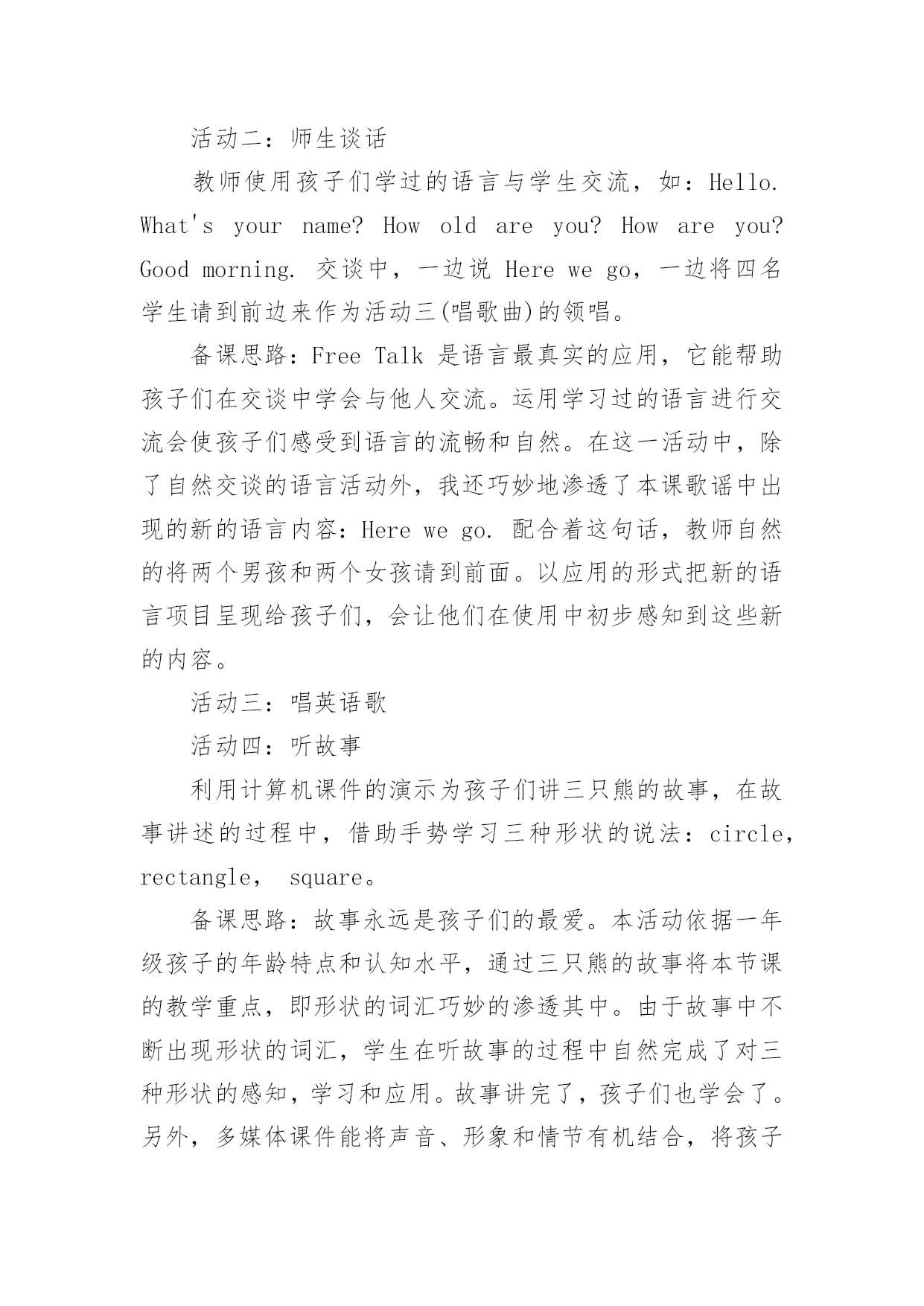 活动二：师生谈话

教师使用孩子们学过的语言与学生交流，如：Hello. What's your name? How old are you? How are you? Good morning. 交谈中，一边说 Here we go，一边将四名学生请到前边来作为活动三(唱歌曲)的领唱。

备课思路：Free Talk 是语言最真实的应用，它能帮助孩子们在交谈中学会与他人交流。运用学习过的语言进行交流会使孩子们感受到语言的流畅和自然。在这一活动中，除了自然交谈的语言活动外，我还巧妙地渗透了本课歌谣中出现的新的语言内容：Here we go. 配合着这句话，教师自然的将两个男孩和两个女孩请到前面。以应用的形式把新的语言项目呈现给孩子们，会让他们在使用中初步感知到这些新的内容。

活动三：唱英语歌

活动四：听故事

利用计算机课件的演示为孩子们讲三只熊的故事，在故事讲述的过程中，借助手势学习三种形状的说法：circle，rectangle， square。

备课思路：故事永远是孩子们的最爱。本活动依据一年级孩子的年龄特点和认知水平，通过三只熊的故事将本节课的教学重点，即形状的词汇巧妙的渗透其中。由于故事中不断出现形状的词汇，学生在听故事的过程中自然完成了对三种形状的感知，学习和应用。故事讲完了，孩子们也学会了。另外，多媒体课件能将声音、形象和情节有机结合，将孩子